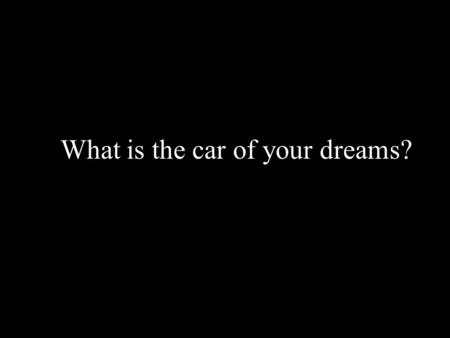 What is the car of your dreams?